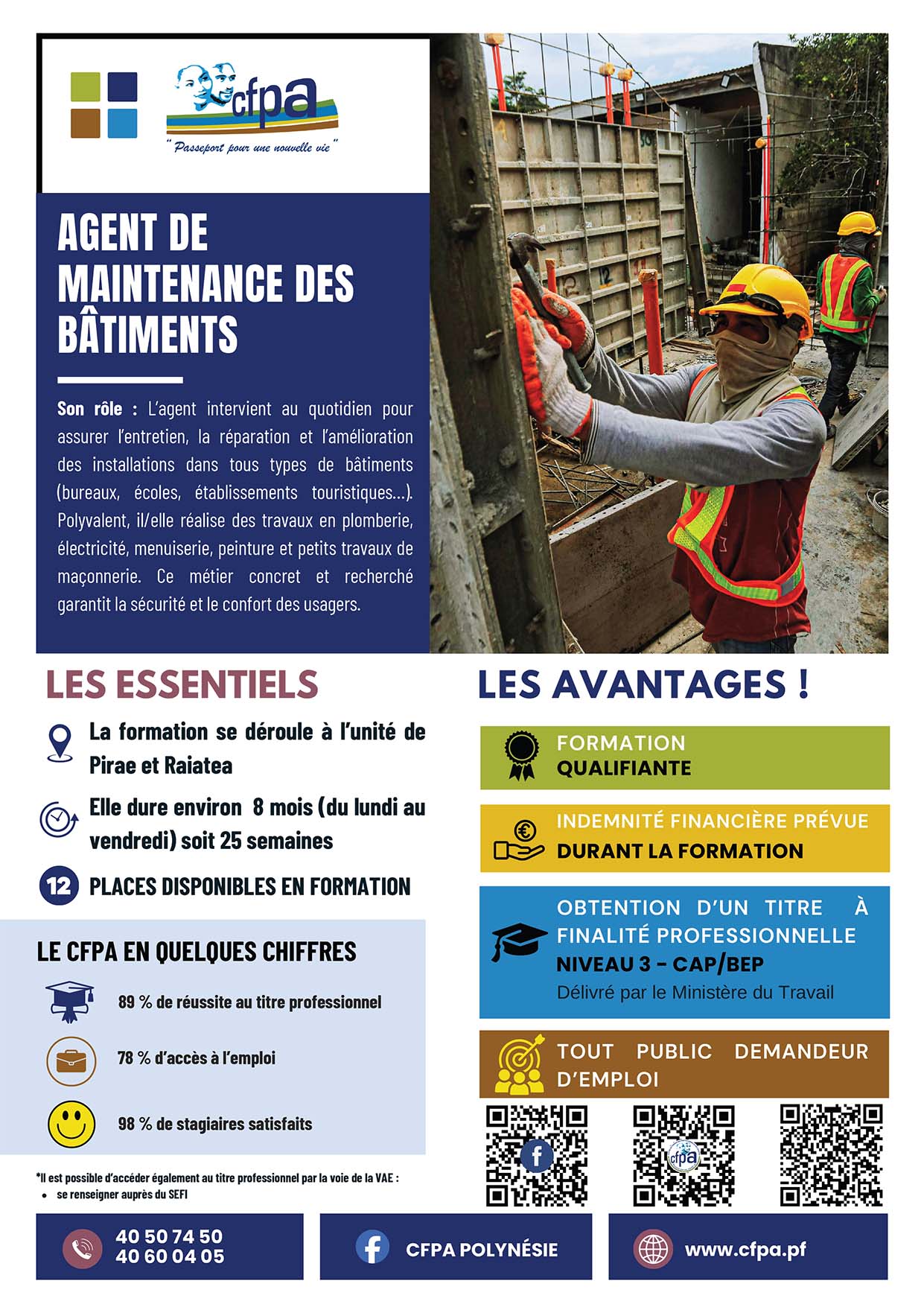 cfpa
" Passeport pour une nouvelle vie "

AGENT DE MAINTENANCE DES BÂTIMENTS

Son rôle : L'agent intervient au quotidien pour assurer l'entretien, la réparation et l'amélioration des installations dans tous types de bâtiments (bureaux, écoles, établissements touristiques...). Polyvalent, il/elle réalise des travaux en plomberie, électricité, menuiserie, peinture et petits travaux de maçonnerie. Ce métier concret et recherché garantit la sécurité et le confort des usagers.

LES ESSENTIELS

La formation se déroule à l'unité de Pirae et Raiatea

Elle dure environ 8 mois (du lundi au vendredi) soit 25 semaines

12 PLACES DISPONIBLES EN FORMATION

LE CFPA EN QUELQUES CHIFFRES

89 % de réussite au titre professionnel

78 % d'accès à l'emploi

98 % de stagiaires satisfaits

*Il est possible d'accéder également au titre professionnel par la voie de la VAE :
• se renseigner auprès du SEFI

LES AVANTAGES !

FORMATION QUALIFIANTE

INDEMNITÉ FINANCIÈRE PRÉVUE DURANT LA FORMATION

OBTENTION D'UN TITRE À FINALITÉ PROFESSIONNELLE
NIVEAU 3 - CAP/BEP
Délivré par le Ministère du Travail

TOUT PUBLIC DEMANDEUR D'EMPLOI

cfpa

40 50 74 50
40 60 04 05

CFPA POLYNÉSIE

www.cfpa.pf